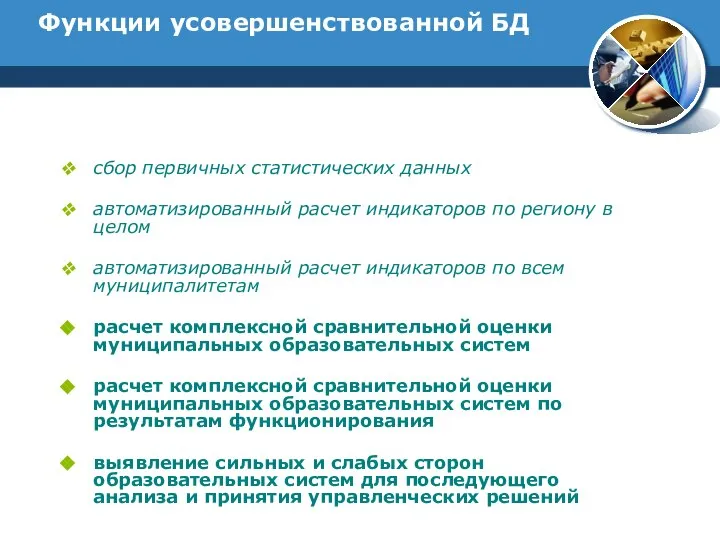 Функции усовершенствованной БД

сбор первичных статистических данных

автоматизированный расчет индикаторов по региону в целом

автоматизированный расчет индикаторов по всем муниципалитетам

расчет комплексной сравнительной оценки муниципальных образовательных систем

расчет комплексной сравнительной оценки муниципальных образовательных систем по результатам функционирования

выявление сильных и слабых сторон образовательных систем для последующего анализа и принятия управленческих решений